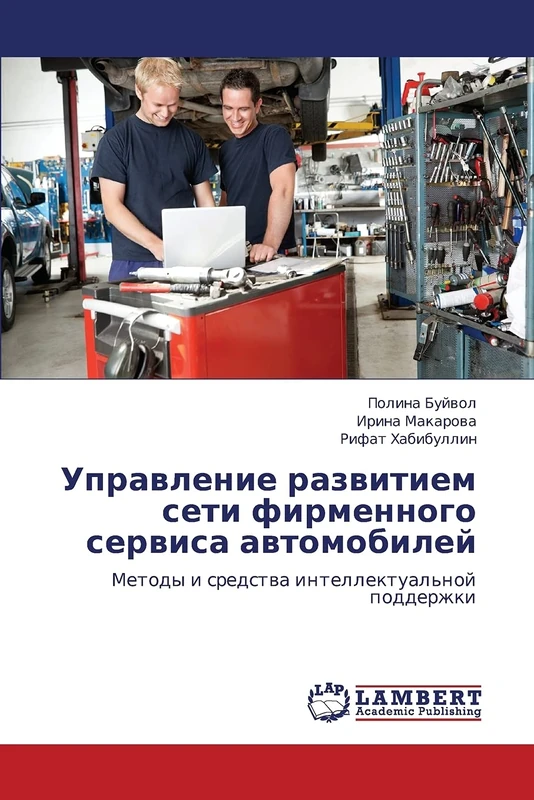 Полина Буйвол
Ирина Макарова
Рифат Хабибуллин

Управление развитием сети фирменного сервиса автомобилей

Методы и средства интеллектуальной поддержки

LAP LAMBERT Academic Publishing